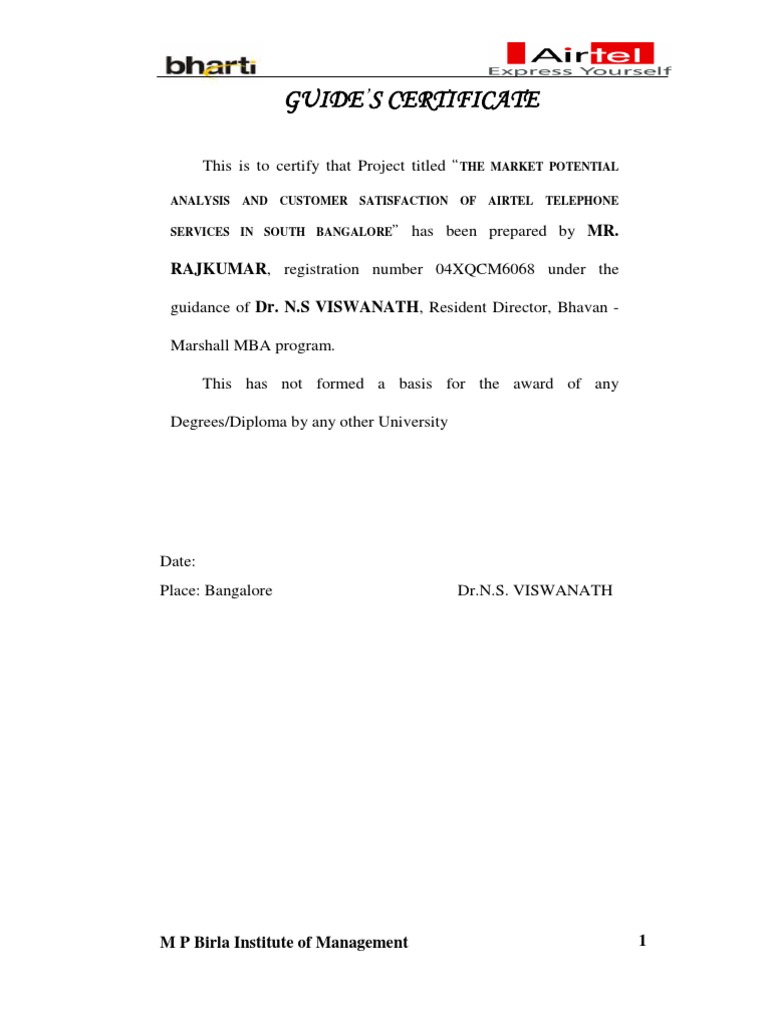 bharti

Airtel
Express Yourself

GUIDE'S CERTIFICATE

This is to certify that Project titled "THE MARKET POTENTIAL ANALYSIS AND CUSTOMER SATISFACTION OF AIRTEL TELEPHONE SERVICES IN SOUTH BANGALORE" has been prepared by MR. RAJKUMAR, registration number 04XQCM6068 under the guidance of Dr. N.S VISWANATH, Resident Director, Bhavan - Marshall MBA program.

This has not formed a basis for the award of any Degrees/Diploma by any other University

Date:
Place: Bangalore

Dr.N.S. VISWANATH

M P Birla Institute of Management

1